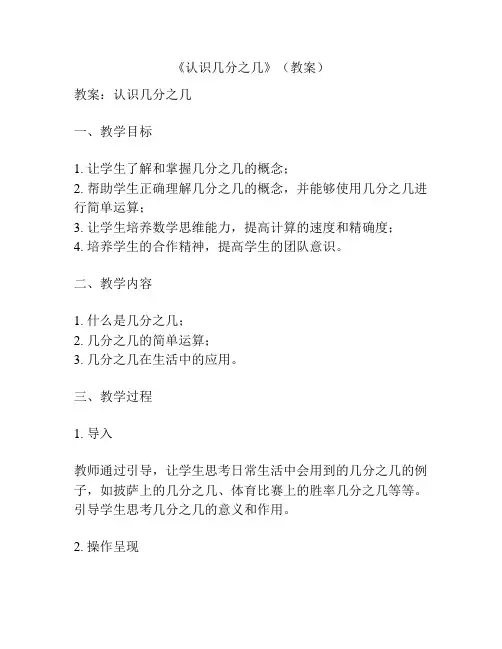 《认识几分之几》（教案）

教案：认识几分之几

一、教学目标

1. 让学生了解和掌握几分之几的概念；
2. 帮助学生正确理解几分之几的概念，并能够使用几分之几进行简单运算；
3. 让学生培养数学思维能力，提高计算的速度和精确度；
4. 培养学生的合作精神，提高学生的团队意识。

二、教学内容

1. 什么是几分之几；
2. 几分之几的简单运算；
3. 几分之几在生活中的应用。

三、教学过程

1. 导入

教师通过引导，让学生思考日常生活中会用到的几分之几的例子，如披萨上的几分之几、体育比赛上的胜率几分之几等等。引导学生思考几分之几的意义和作用。

2. 操作呈现